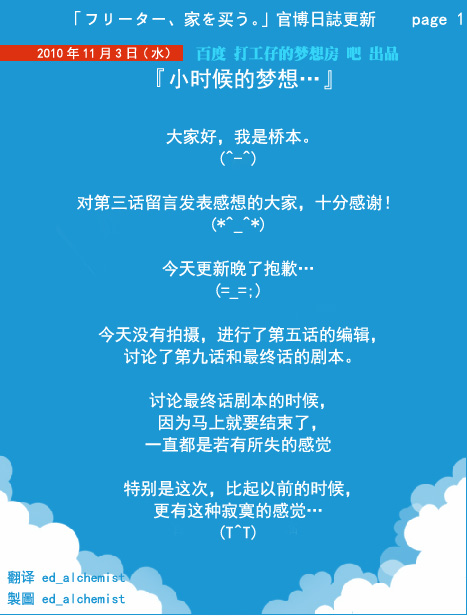 「フリーター、家を买う。」官博日誌更新 page 1

2010年11月3日（水）

百度 打工仔的梦想房 吧 出品

『小时候的梦想…』

大家好，我是桥本。
(^-^)

对第三话留言发表感想的大家，十分感谢!
(*^_^*)

今天更新晚了抱歉…
(=_=;)

今天没有拍摄，进行了第五话的编辑，
讨论了第九话和最终话的剧本。

讨论最终话剧本的时候，
因为马上就要结束了，
一直都是若有所失的感觉

特别是这次，比起以前的时候，
更有这种寂寞的感觉…
(T^T)

翻译 ed_alchemist
製圖 ed_alchemist